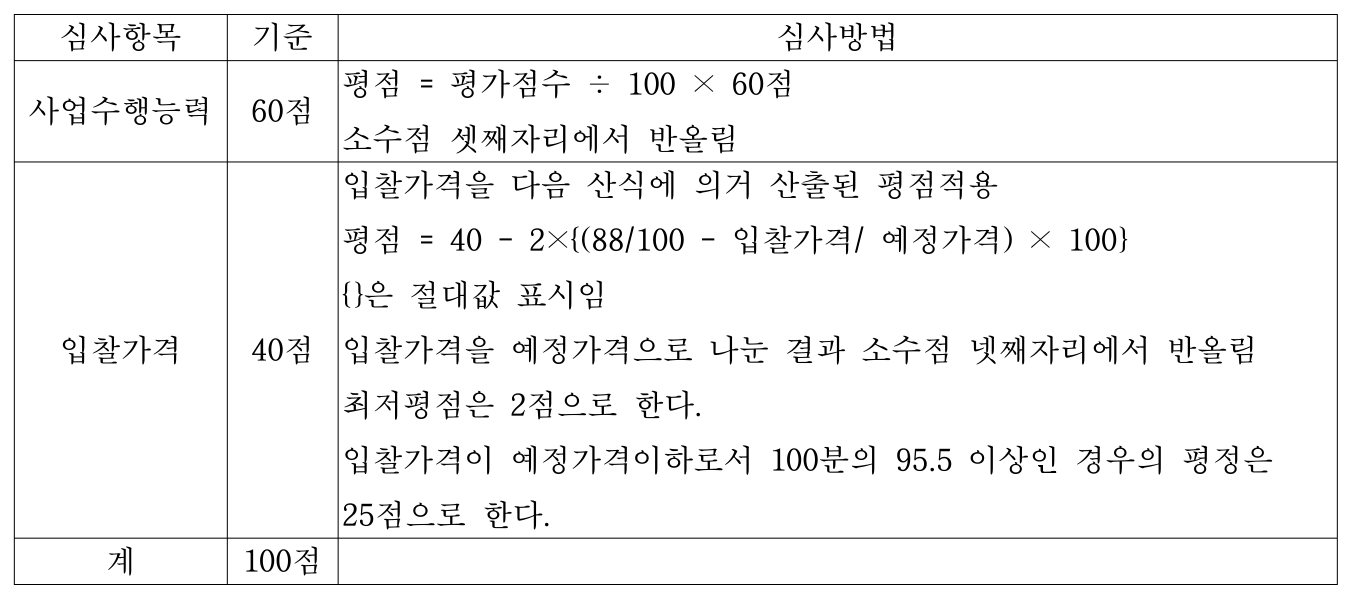 | 심사항목 | 기준 | 심사방법 |
|---|---|---|
| 사업수행능력 | 60점 | 평점 = 평가점수 ÷ 100 × 60점 소수점 셋째자리에서 반올림 |
| 입찰가격 | 40점 | 입찰가격을 다음 산식에 의거 산출된 평점적용 평점 = 40 - 2×{(88/100 - 입찰가격/ 예정가격) × 100} {}은 절대값 표시임 입찰가격을 예정가격으로 나눈 결과 소수점 넷째자리에서 반올림 최저평점은 2점으로 한다. 입찰가격이 예정가격이하로서 100분의 95.5 이상인 경우의 평정은 25점으로 한다. |
| 계 | 100점 | |